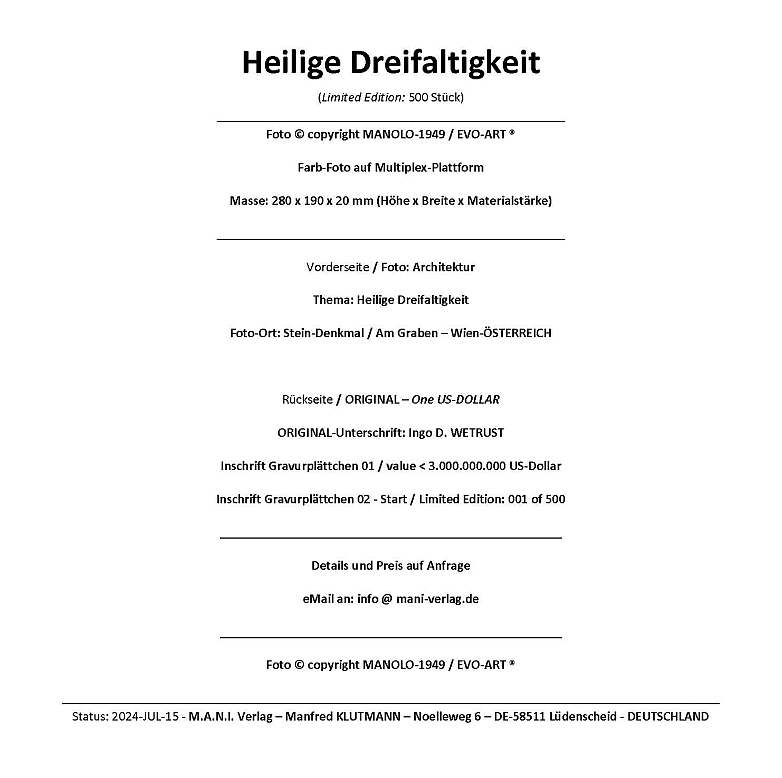 Heilige Dreifaltigkeit

(Limited Edition: 500 Stück)

Foto © copyright MANOLO-1949 / EVO-ART ®

Farb-Foto auf Multiplex-Plattform

Masse: 280 x 190 x 20 mm (Höhe x Breite x Materialstärke)

Vorderseite / Foto: Architektur

Thema: Heilige Dreifaltigkeit

Foto-Ort: Stein-Denkmal / Am Graben – Wien-ÖSTERREICH

Rückseite / ORIGINAL – One US-DOLLAR

ORIGINAL-Unterschrift: Ingo D. WETRUST

Inschrift Gravurplättchen 01 / value < 3.000.000.000 US-Dollar

Inschrift Gravurplättchen 02 - Start / Limited Edition: 001 of 500

Details und Preis auf Anfrage

eMail an: info @ mani-verlag.de

Foto © copyright MANOLO-1949 / EVO-ART ®

Status: 2024-JUL-15 - M.A.N.I. Verlag – Manfred KLUTMANN – Noelleweg 6 – DE-58511 Lüdenscheid - DEUTSCHLAND